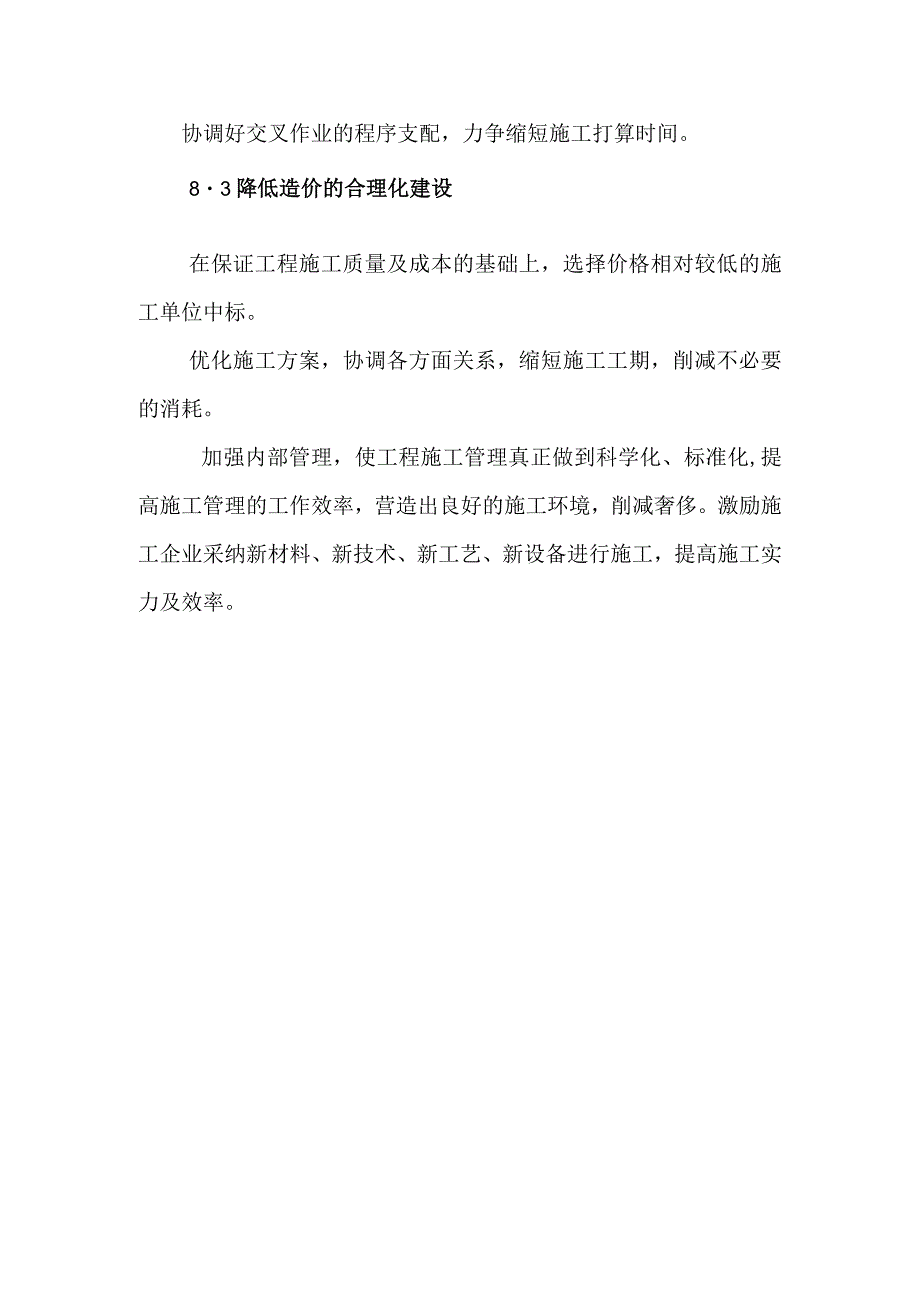 协调好交叉作业的程序支配，力争缩短施工打算时间。

8·3降低造价的合理化建设

在保证工程施工质量及成本的基础上，选择价格相对较低的施工单位中标。

优化施工方案，协调各方面关系，缩短施工工期，削减不必要的消耗。

加强内部管理，使工程施工管理真正做到科学化、标准化,提高施工管理的工作效率，营造出良好的施工环境，削减奢侈。激励施工企业采纳新材料、新技术、新工艺、新设备进行施工，提高施工实力及效率。